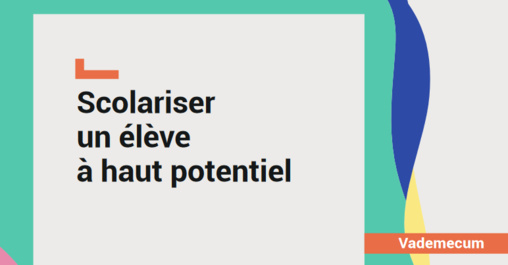 Scolariser un élève à haut potentiel

Vademecum